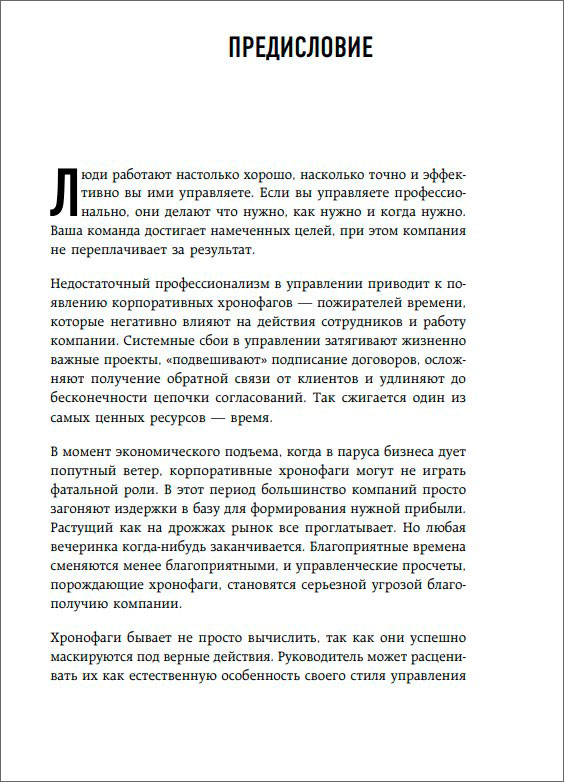 ПРЕДИСЛОВИЕ

Люди работают настолько хорошо, насколько точно и эффективно вы ими управляете. Если вы управляете профессионально, они делают что нужно, как нужно и когда нужно. Ваша команда достигает намеченных целей, при этом компания не переплачивает за результат.

Недостаточный профессионализм в управлении приводит к появлению корпоративных хронофагов — пожирателей времени, которые негативно влияют на действия сотрудников и работу компании. Системные сбои в управлении затягивают жизненно важные проекты, «подвешивают» подписание договоров, осложняют получение обратной связи от клиентов и удлиняют до бесконечности цепочки согласований. Так сжигается один из самых ценных ресурсов — время.

В момент экономического подъема, когда в паруса бизнеса дует попутный ветер, корпоративные хронофаги могут не играть фатальной роли. В этот период большинство компаний просто загоняют издержки в базу для формирования нужной прибыли. Растущий как на дрожжах рынок все проглатывает. Но любая вечеринка когда-нибудь заканчивается. Благоприятные времена сменяются менее благоприятными, и управленческие просчеты, порождающие хронофаги, становятся серьезной угрозой благополучию компании.

Хронофаги бывает не просто вычислить, так как они успешно маскируются под верные действия. Руководитель может расценивать их как естественную особенность своего стиля управления